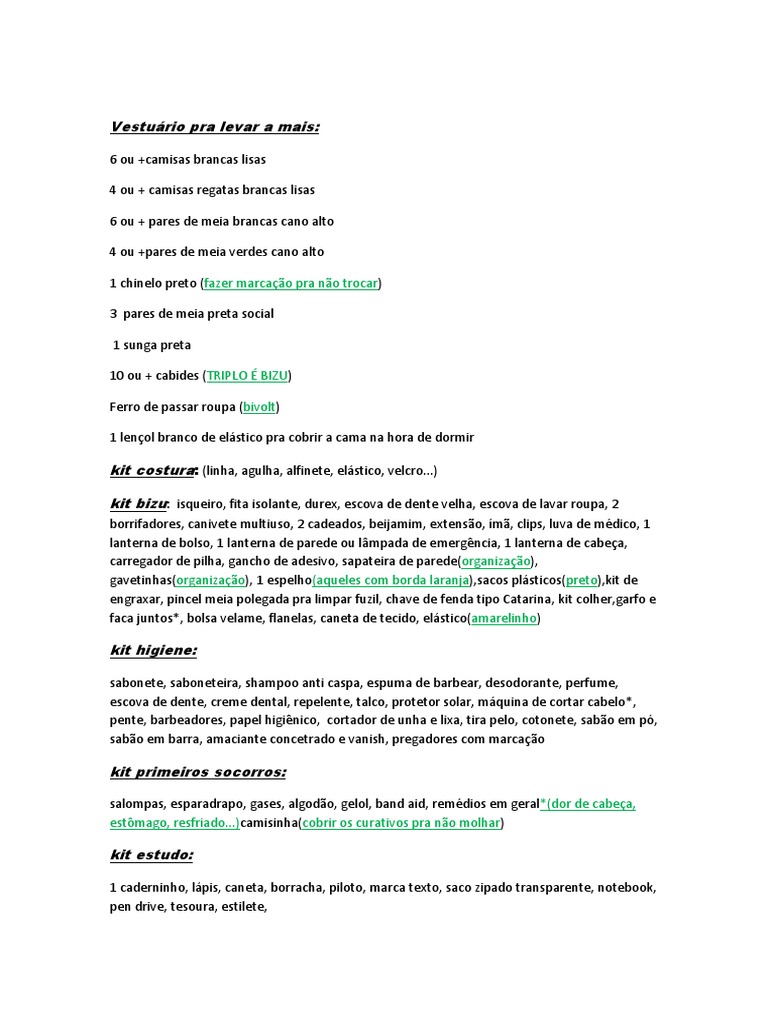 Vestuário pra levar a mais:

6 ou +camisas brancas lisas

4 ou + camisas regatas brancas lisas

6 ou + pares de meia brancas cano alto

4 ou +pares de meia verdes cano alto

1 chinelo preto (fazer marcação pra não trocar)

3 pares de meia preta social

1 sunga preta

10 ou + cabides (TRIPLO É BIZU)

Ferro de passar roupa (bivolt)

1 lençol branco de elástico pra cobrir a cama na hora de dormir

kit costura: (linha, agulha, alfinete, elástico, velcro...)

kit bizu: isqueiro, fita isolante, durex, escova de dente velha, escova de lavar roupa, 2 borrifadores, canivete multiuso, 2 cadeados, beijamim, extensão, imã, clips, luva de médico, 1 lanterna de bolso, 1 lanterna de parede ou lâmpada de emergência, 1 lanterna de cabeça, carregador de pilha, gancho de adesivo, sapateira de parede(organização), gavetinhas(organização), 1 espelho(aqueles com borda laranja),sacos plásticos(preto),kit de engraxar, pincel meia polegada pra limpar fuzil, chave de fenda tipo Catarina, kit colher,garfo e faca juntos*, bolsa velame, flanelas, caneta de tecido, elástico(amarelinho)

kit higiene:

sabonete, saboneteira, shampoo anti caspa, espuma de barbear, desodorante, perfume, escova de dente, creme dental, repelente, talco, protetor solar, máquina de cortar cabelo*, pente, barbeadores, papel higiênico, cortador de unha e lixa, tira pelo, cotonete, sabão em pó, sabão em barra, amaciante concetrado e vanish, pregadores com marcação

kit primeiros socorros:

salompas, esparadrapo, gases, algodão, gelol, band aid, remédios em geral*(dor de cabeça, estômago, resfriado...)camisinha(cobrir os curativos pra não molhar)

kit estudo:

1 caderninho, lápis, caneta, borracha, piloto, marca texto, saco zipado transparente, notebook, pen drive, tesoura, estilete,